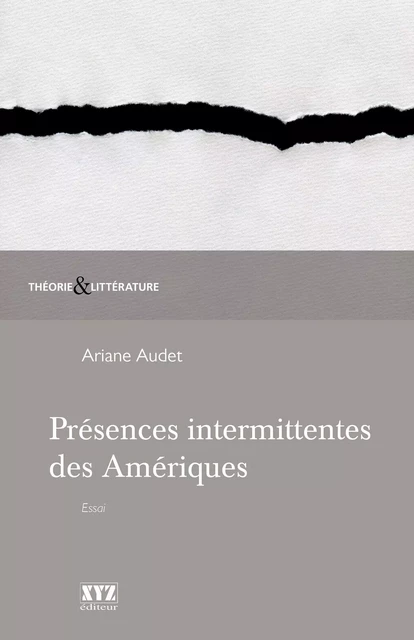 THÉORIE & LITTÉRATURE

Ariane Audet

Présences intermittentes des Amériques

Essai

XYZ
éditeur